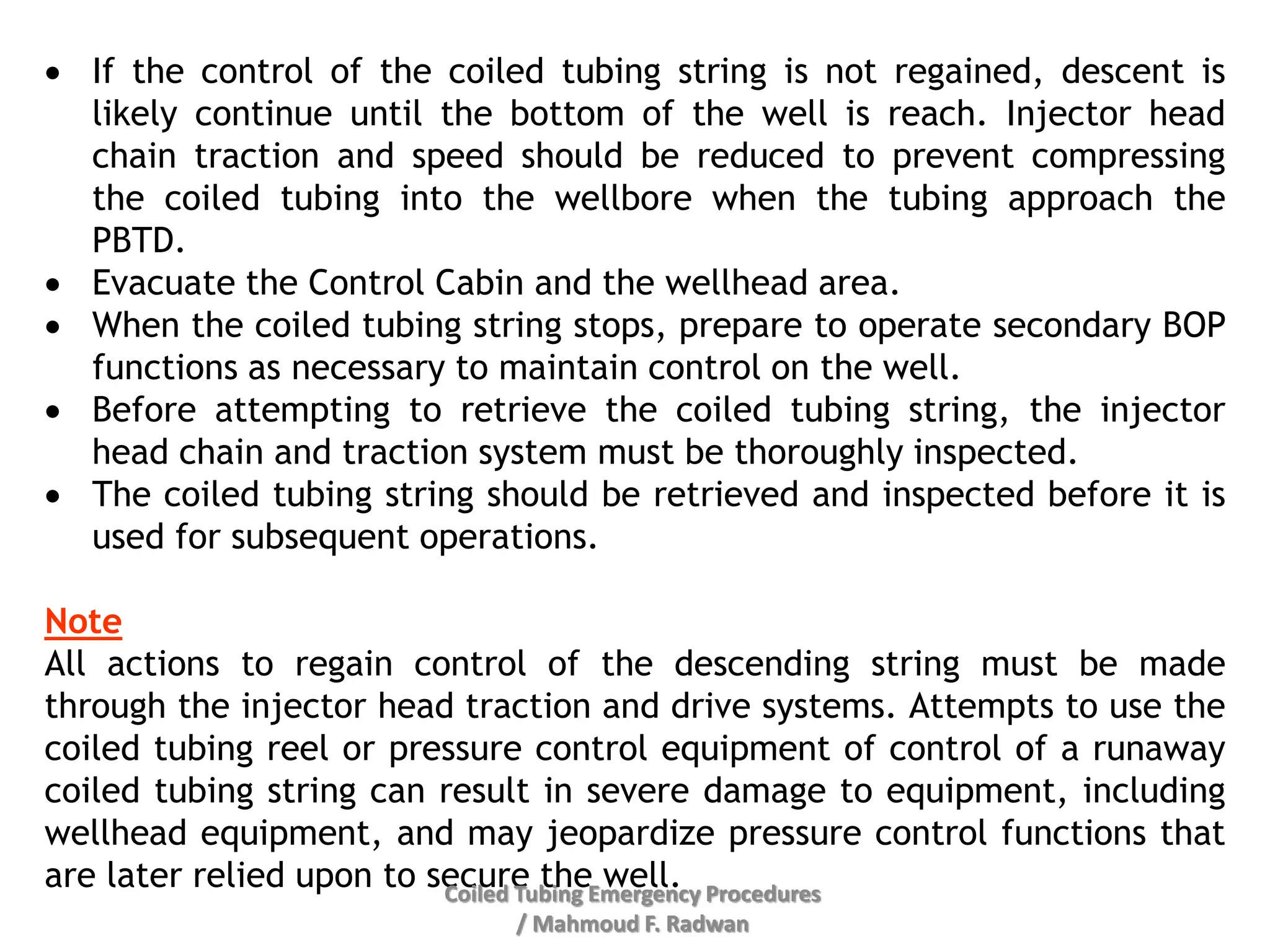 • If the control of the coiled tubing string is not regained, descent is likely continue until the bottom of the well is reach. Injector head chain traction and speed should be reduced to prevent compressing the coiled tubing into the wellbore when the tubing approach the PBTD.
• Evacuate the Control Cabin and the wellhead area.
• When the coiled tubing string stops, prepare to operate secondary BOP functions as necessary to maintain control on the well.
• Before attempting to retrieve the coiled tubing string, the injector head chain and traction system must be thoroughly inspected.
• The coiled tubing string should be retrieved and inspected before it is used for subsequent operations.

Note
All actions to regain control of the descending string must be made through the injector head traction and drive systems. Attempts to use the coiled tubing reel or pressure control equipment of control of a runaway coiled tubing string can result in severe damage to equipment, including wellhead equipment, and may jeopardize pressure control functions that are later relied upon to secure the well.

Coiled Tubing Emergency Procedures
/ Mahmoud F. Radwan